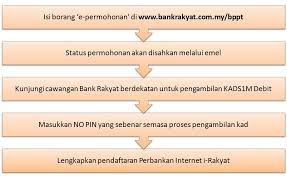 Isi borang 'e-permohonan' di www.bankrakyat.com.my/bppt

Status permohonan akan disahkan melalui emel

Kunjungi cawangan Bank Rakyat berdekatan untuk pengambilan KADS1M Debit

Masukkan NO PIN yang sebenar semasa proses pengambilan kad

Lengkapkan pendaftaran Perbankan Internet i-Rakyat